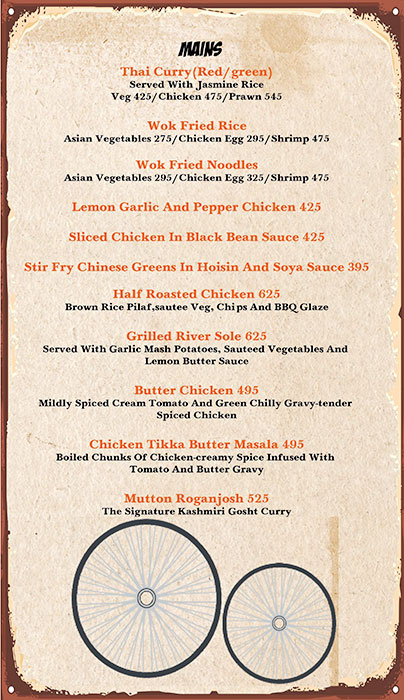 MAINS

Thai Curry(Red/green)
Served With Jasmine Rice
Veg 425/Chicken 475/Prawn 545

Wok Fried Rice
Asian Vegetables 275/Chicken Egg 295/Shrimp 475

Wok Fried Noodles
Asian Vegetables 295/Chicken Egg 325/Shrimp 475

Lemon Garlic And Pepper Chicken 425

Sliced Chicken In Black Bean Sauce 425

Stir Fry Chinese Greens In Hoisin And Soya Sauce 395

Half Roasted Chicken 625
Brown Rice Pilaf,sautee Veg, Chips And BBQ Glaze

Grilled River Sole 625
Served With Garlic Mash Potatoes, Sauteed Vegetables And Lemon Butter Sauce

Butter Chicken 495
Mildly Spiced Cream Tomato And Green Chilly Gravy-tender Spiced Chicken

Chicken Tikka Butter Masala 495
Boiled Chunks Of Chicken-creamy Spice Infused With Tomato And Butter Gravy

Mutton Roganjosh 525
The Signature Kashmiri Gosht Curry